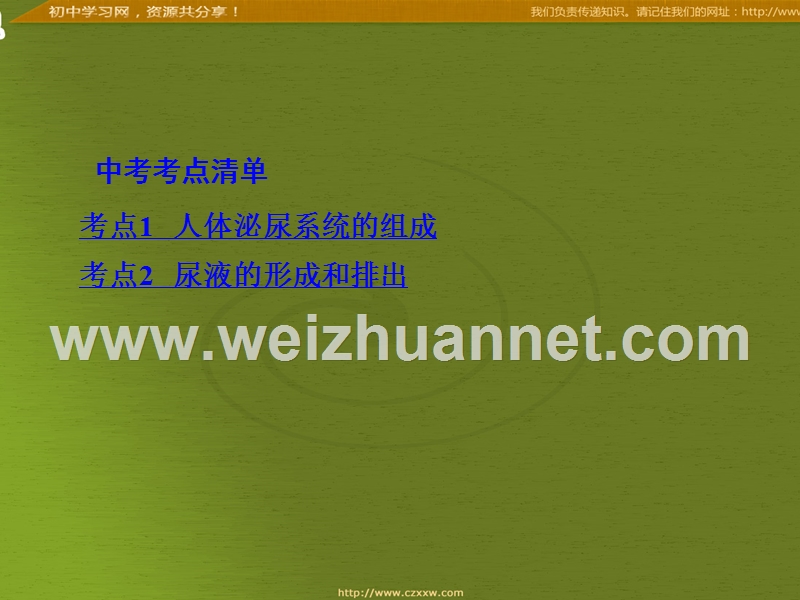 初中学习网，资源共分享！

我们负责传递知识。请记住我们的网址：http://www

中考考点清单

考点1 人体泌尿系统的组成

考点2 尿液的形成和排出

www.weizhuannet.com

http://www.czxxw.com